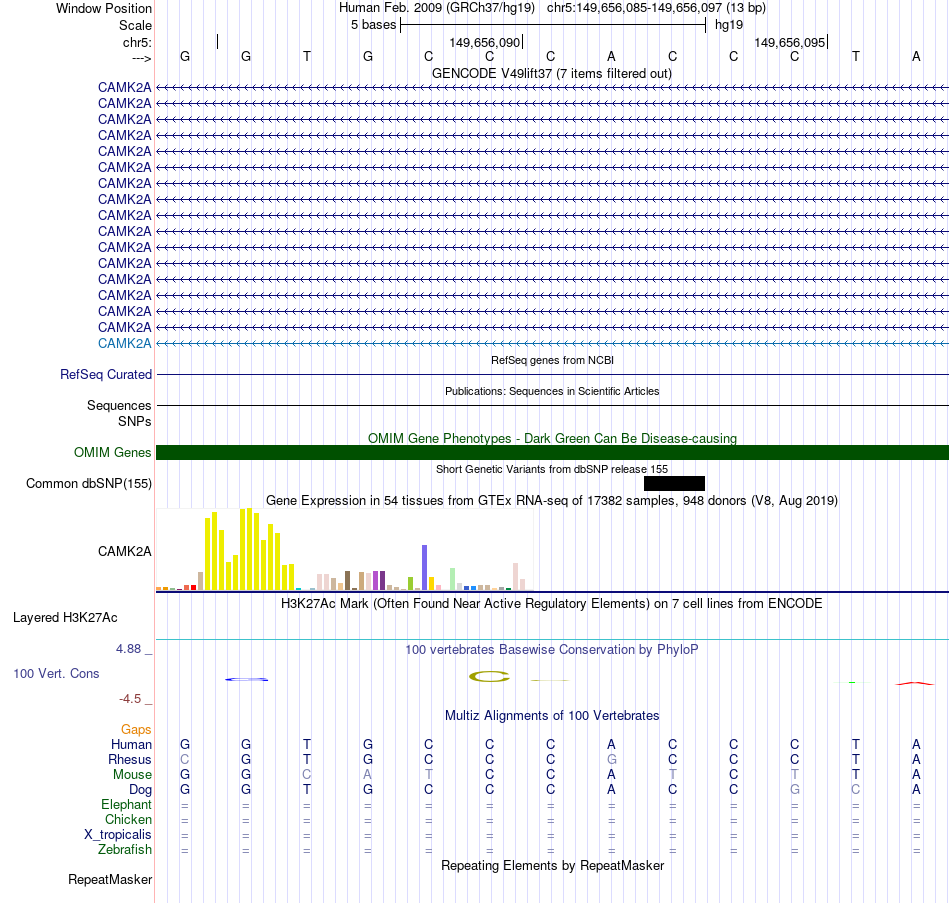 Window Position Human Feb. 2009 (GRCh37/hg19) chr5:149,656,085-149,656,097 (13 bp)
Scale 5 bases hg19
chr5: 149,656,090 149,656,095
---> G G T G C C C A C C C T A
GENCODE V49lift37 (7 items filtered out)
CAMK2A
CAMK2A
CAMK2A
CAMK2A
CAMK2A
CAMK2A
CAMK2A
CAMK2A
CAMK2A
CAMK2A
CAMK2A
CAMK2A
CAMK2A
CAMK2A
CAMK2A
CAMK2A
CAMK2A
RefSeq genes from NCBI
RefSeq Curated
Publications: Sequences in Scientific Articles
Sequences
SNPs
OMIM Gene Phenotypes - Dark Green Can Be Disease-causing
OMIM Genes
Short Genetic Variants from dbSNP release 155
Common dbSNP(155)
Gene Expression in 54 tissues from GTEx RNA-seq of 17382 samples, 948 donors (V8, Aug 2019)
CAMK2A
H3K27Ac Mark (Often Found Near Active Regulatory Elements) on 7 cell lines from ENCODE
Layered H3K27Ac
4.88 _
100 vertebrates Basewise Conservation by PhyloP
100 Vert. Cons
-4.5 _
Multiz Alignments of 100 Vertebrates
Gaps
Human G G T G C C C A C C C T A
Rhesus C G T G C C C G C C C T A
Mouse G G C A T C C A T C T T A
Dog G G T G C C C A C C G C A
Elephant = = = = = = = = = = = = =
Chicken = = = = = = = = = = = = =
X_tropicalis = = = = = = = = = = = = =
Zebrafish = = = = = = = = = = = = =
Repeating Elements by RepeatMasker
RepeatMasker